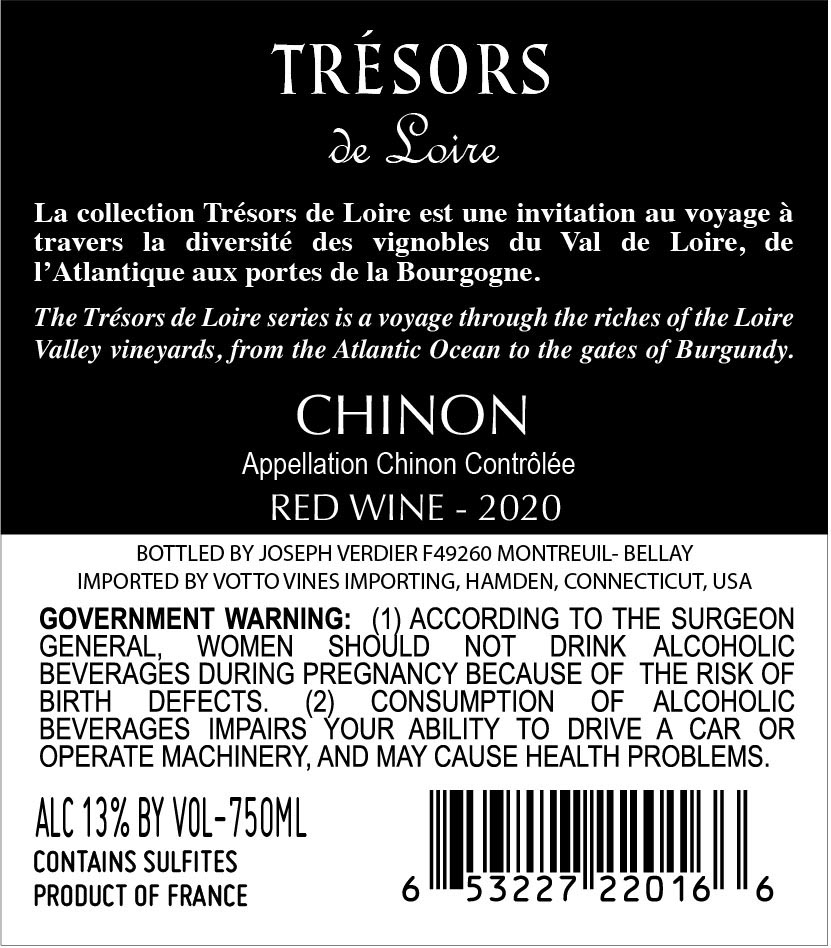 TRÉSORS
de Loire

La collection Trésors de Loire est une invitation au voyage à travers la diversité des vignobles du Val de Loire, de l'Atlantique aux portes de la Bourgogne.

The Trésors de Loire series is a voyage through the riches of the Loire Valley vineyards, from the Atlantic Ocean to the gates of Burgundy.

CHINON
Appellation Chinon Contrôlée
RED WINE - 2020

BOTTLED BY JOSEPH VERDIER F49260 MONTREUIL- BELLAY
IMPORTED BY VOTTO VINES IMPORTING, HAMDEN, CONNECTICUT, USA

GOVERNMENT WARNING: (1) ACCORDING TO THE SURGEON GENERAL, WOMEN SHOULD NOT DRINK ALCOHOLIC BEVERAGES DURING PREGNANCY BECAUSE OF THE RISK OF BIRTH DEFECTS. (2) CONSUMPTION OF ALCOHOLIC BEVERAGES IMPAIRS YOUR ABILITY TO DRIVE A CAR OR OPERATE MACHINERY, AND MAY CAUSE HEALTH PROBLEMS.

ALC 13% BY VOL-750ML
CONTAINS SULFITES
PRODUCT OF FRANCE

6 53227 22016 6